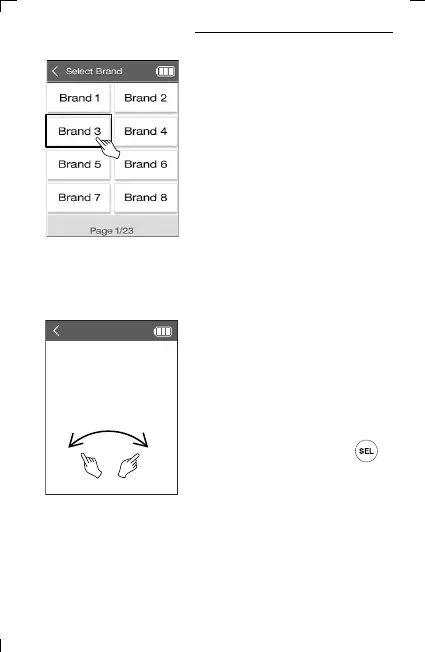 Select Brand

Brand 1

Brand 2

Brand 3

Brand 4

Brand 5

Brand 6

Brand 7

Brand 8

Page 1/23

SEL